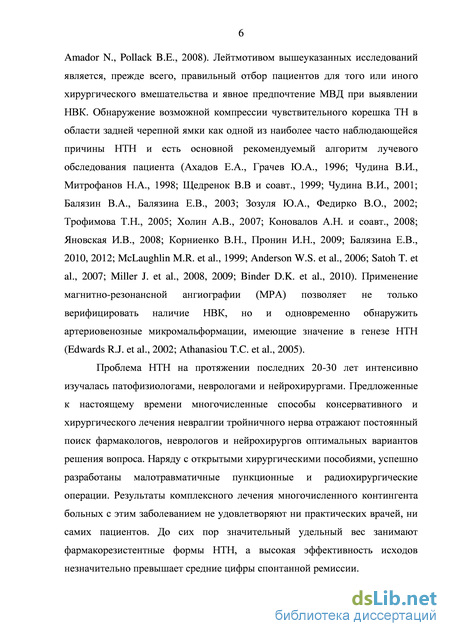 6

Amador N., Pollack B.E., 2008). Лейтмотивом вышеуказанных исследований является, прежде всего, правильный отбор пациентов для того или иного хирургического вмешательства и явное предпочтение МВД при выявлении НВК. Обнаружение возможной компрессии чувствительного корешка ТН в области задней черепной ямки как одной из наиболее часто наблюдающейся причины НТН и есть основной рекомендуемый алгоритм лучевого обследования пациента (Ахадов Е.А., Грачев Ю.А., 1996; Чудина В.И., Митрофанов Н.А., 1998; Щедренок В.В и соавт., 1999; Чудина В.И., 2001; Балязин В.А., Балязина Е.В., 2003; Зозуля Ю.А., Федирко В.О., 2002; Трофимова Т.Н., 2005; Холин А.В., 2007; Коновалов А.Н. и соавт., 2008; Яновская И.В., 2008; Корниенко В.Н., Пронин И.Н., 2009; Балязина Е.В., 2010, 2012; McLaughlin M.R. et al., 1999; Anderson W.S. et al., 2006; Satoh T. et al., 2007; Miller J. et al., 2008, 2009; Binder D.K. et al., 2010). Применение магнитно-резонансной ангиографии (МРА) позволяет не только верифицировать наличие НВК, но и одновременно обнаружить артериовенозные микромальформации, имеющие значение в генезе НТН (Edwards R.J. et al., 2002; Athanasiou T.C. et al., 2005).

Проблема НТН на протяжении последних 20-30 лет интенсивно изучалась патофизиологами, неврологами и нейрохирургами. Предложенные к настоящему времени многочисленные способы консервативного и хирургического лечения невралгии тройничного нерва отражают постоянный поиск фармакологов, неврологов и нейрохирургов оптимальных вариантов решения вопроса. Наряду с открытыми хирургическими пособиями, успешно разработаны малотравматичные пункционные и радиохирургические операции. Результаты комплексного лечения многочисленного контингента больных с этим заболеванием не удовлетворяют ни практических врачей, ни самих пациентов. До сих пор значительный удельный вес занимают фармакорезистентные формы НТН, а высокая эффективность исходов незначительно превышает средние цифры спонтанной ремиссии.

dsLib.net
библиотека диссертаций